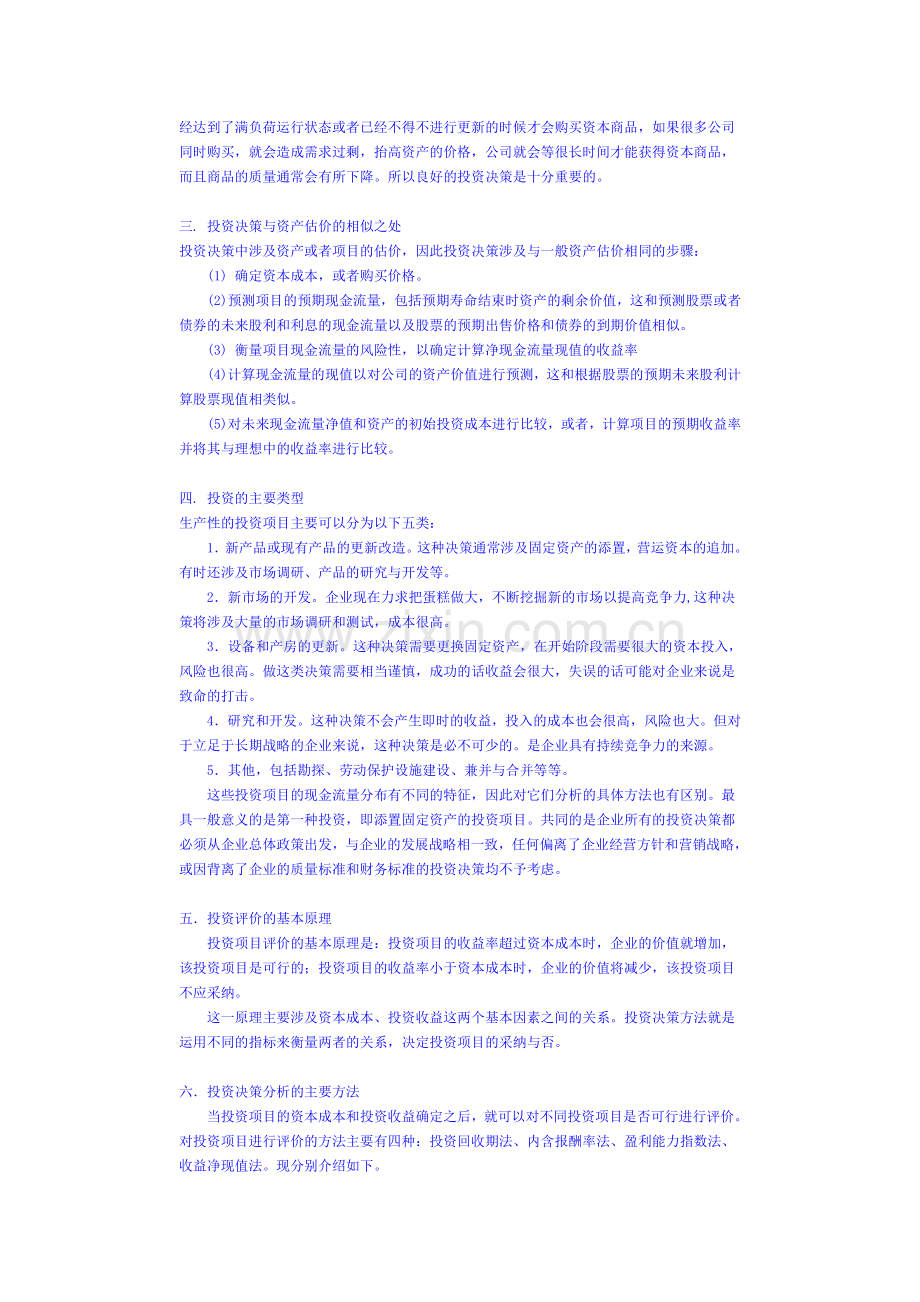 经达到了满负荷运行状态或者已经不得不进行更新的时候才会购买资本商品，如果很多公司同时购买，就会造成需求过剩，抬高资产的价格，公司就会等很长时间才能获得资本商品，而且商品的质量通常会有所下降。所以良好的投资决策是十分重要的。

三. 投资决策与资产估价的相似之处
投资决策中涉及资产或者项目的估价，因此投资决策涉及与一般资产估价相同的步骤：

(1) 确定资本成本，或者购买价格。

(2)预测项目的预期现金流量，包括预期寿命结束时资产的剩余价值，这和预测股票或者债券的未来股利和利息的现金流量以及股票的预期出售价格和债券的到期价值相似。

(3) 衡量项目现金流量的风险性，以确定计算净现金流量现值的收益率

(4)计算现金流量的现值以对公司的资产价值进行预测，这和根据股票的预期未来股利计算股票现值相类似。

(5)对未来现金流量净值和资产的初始投资成本进行比较，或者，计算项目的预期收益率并将其与理想中的收益率进行比较。

四. 投资的主要类型
生产性的投资项目主要可以分为以下五类：

1. 新产品或现有产品的更新改造。这种决策通常涉及固定资产的添置，营运资本的追加。有时还涉及市场调研、产品的研究与开发等。

2. 新市场的开发。企业现在力求把蛋糕做大，不断挖掘新的市场以提高竞争力,这种决策将涉及大量的市场调研和测试，成本很高。

3. 设备和产房的更新。这种决策需要更换固定资产，在开始阶段需要很大的资本投入，风险也很高。做这类决策需要相当谨慎，成功的话收益会很大，失误的话可能对企业来说是致命的打击。

4. 研究和开发。这种决策不会产生即时的收益，投入的成本也会很高，风险也大。但对于立足于长期战略的企业来说，这种决策是必不可少的。是企业具有持续竞争力的来源。

5. 其他，包括勘探、劳动保护设施建设、兼并与合并等等。

这些投资项目的现金流量分布有不同的特征，因此对它们分析的具体方法也有区别。最具一般意义的是第一种投资，即添置固定资产的投资项目。共同的是企业所有的投资决策都必须从企业总体政策出发，与企业的发展战略相一致，任何偏离了企业经营方针和营销战略，或因背离了企业的质量标准和财务标准的投资决策均不予考虑。

五. 投资评价的基本原理
投资项目评价的基本原理是：投资项目的收益率超过资本成本时，企业的价值就增加，该投资项目是可行的；投资项目的收益率小于资本成本时，企业的价值将减少，该投资项目不应采纳。

这一原理主要涉及资本成本、投资收益这两个基本因素之间的关系。投资决策方法就是运用不同的指标来衡量两者的关系，决定投资项目的采纳与否。

六. 投资决策分析的主要方法
当投资项目的资本成本和投资收益确定之后，就可以对不同投资项目是否可行进行评价。对投资项目进行评价的方法主要有四种：投资回收期法、内含报酬率法、盈利能力指数法、收益净现值法。现分别介绍如下。

www.zixin.com.cn